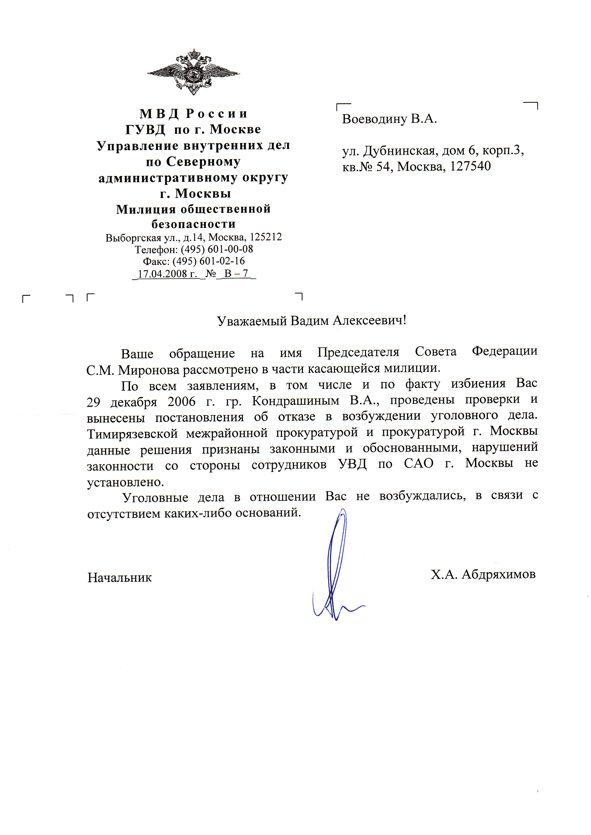 МВД России
ГУВД по г. Москве
Управление внутренних дел
по Северному
административному округу
г. Москвы
Милиция общественной
безопасности
Выборгская ул., д.14, Москва, 125212
Телефон: (495) 601-00-08
Факс: (495) 601-02-16
17.04.2008 г. № В – 7

Воеводину В.А.

ул. Дубнинская, дом 6, корп.3,
кв.№ 54, Москва, 127540

Уважаемый Вадим Алексеевич!

Ваше обращение на имя Председателя Совета Федерации С.М. Миронова рассмотрено в части касающейся милиции.

По всем заявлениям, в том числе и по факту избиения Вас 29 декабря 2006 г. гр. Кондрашиным В.А., проведены проверки и вынесены постановления об отказе в возбуждении уголовного дела. Тимирязевской межрайонной прокуратурой и прокуратурой г. Москвы данные решения признаны законными и обоснованными, нарушений законности со стороны сотрудников УВД по САО г. Москвы не установлено.

Уголовные дела в отношении Вас не возбуждались, в связи с отсутствием каких-либо оснований.

Начальник

Х.А. Абдряхимов